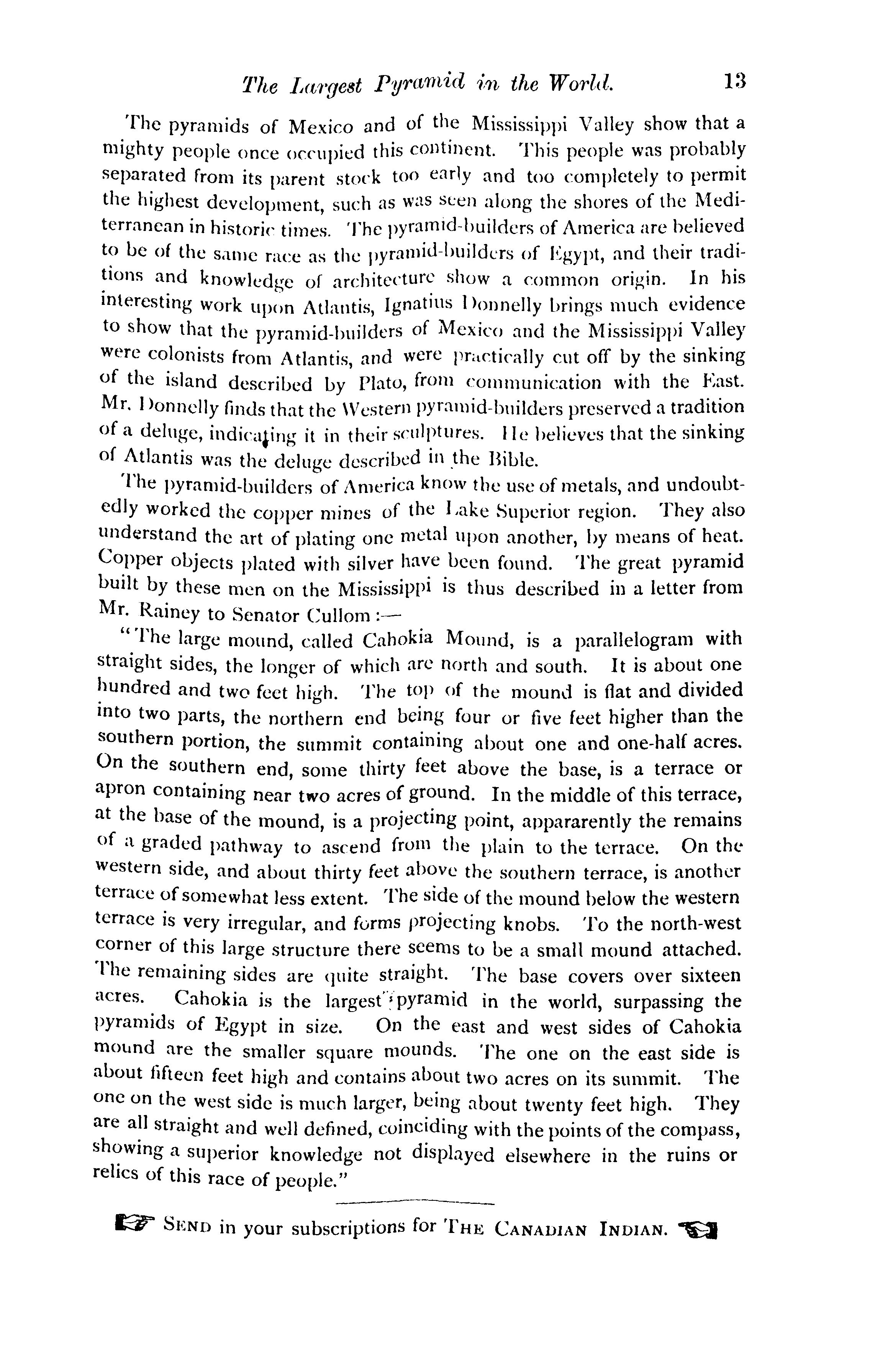 The Largest Pyramid in the World. 13

The pyramids of Mexico and of the Mississippi Valley show that a mighty people once occupied this continent. This people was probably separated from its parent stock too early and too completely to permit the highest development, such as was seen along the shores of the Mediterranean in historic times. The pyramid-builders of America are believed to be of the same race as the pyramid-builders of Egypt, and their traditions and knowledge of architecture show a common origin. In his interesting work upon Atlantis, Ignatius Donnelly brings much evidence to show that the pyramid-builders of Mexico and the Mississippi Valley were colonists from Atlantis, and were practically cut off by the sinking of the island described by Plato, from communication with the East. Mr. Donnelly finds that the Western pyramid-builders preserved a tradition of a deluge, indicating it in their sculptures. He believes that the sinking of Atlantis was the deluge described in the Bible.

The pyramid-builders of America know the use of metals, and undoubtedly worked the copper mines of the Lake Superior region. They also understand the art of plating one metal upon another, by means of heat. Copper objects plated with silver have been found. The great pyramid built by these men on the Mississippi is thus described in a letter from Mr. Rainey to Senator Cullom:—

"The large mound, called Cahokia Mound, is a parallelogram with straight sides, the longer of which are north and south. It is about one hundred and two feet high. The top of the mound is flat and divided into two parts, the northern end being four or five feet higher than the southern portion, the summit containing about one and one-half acres. On the southern end, some thirty feet above the base, is a terrace or apron containing near two acres of ground. In the middle of this terrace, at the base of the mound, is a projecting point, appararently the remains of a graded pathway to ascend from the plain to the terrace. On the western side, and about thirty feet above the southern terrace, is another terrace of somewhat less extent. The side of the mound below the western terrace is very irregular, and forms projecting knobs. To the north-west corner of this large structure there seems to be a small mound attached. The remaining sides are quite straight. The base covers over sixteen acres. Cahokia is the largest pyramid in the world, surpassing the pyramids of Egypt in size. On the east and west sides of Cahokia mound are the smaller square mounds. The one on the east side is about fifteen feet high and contains about two acres on its summit. The one on the west side is much larger, being about twenty feet high. They are all straight and well defined, coinciding with the points of the compass, showing a superior knowledge not displayed elsewhere in the ruins or relics of this race of people."

SEND in your subscriptions for THE CANADIAN INDIAN.